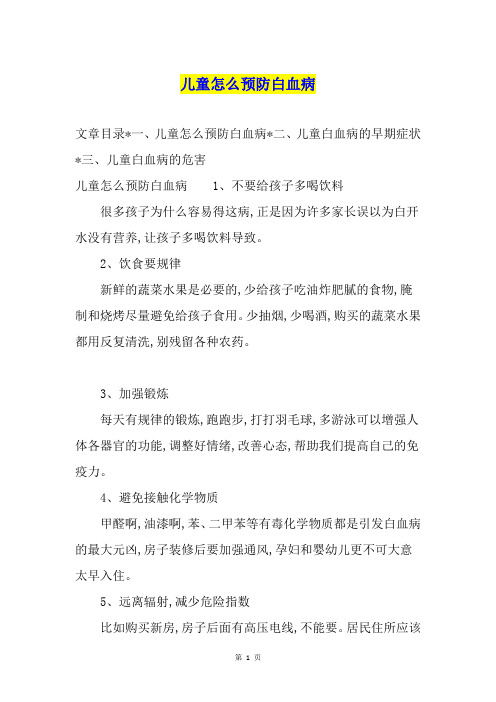 儿童怎么预防白血病

文章目录*一、儿童怎么预防白血病*二、儿童白血病的早期症状*三、儿童白血病的危害

儿童怎么预防白血病　　1、不要给孩子多喝饮料

很多孩子为什么容易得这病,正是因为许多家长误以为白开水没有营养,让孩子多喝饮料导致。

2、饮食要规律

新鲜的蔬菜水果是必要的,少给孩子吃油炸肥腻的食物,腌制和烧烤尽量避免给孩子食用。少抽烟,少喝酒,购买的蔬菜水果都用反复清洗,别残留各种农药。

3、加强锻炼

每天有规律的锻炼,跑跑步,打打羽毛球,多游泳可以增强人体各器官的功能,调整好情绪,改善心态,帮助我们提高自己的免疫力。

4、避免接触化学物质

甲醛啊,油漆啊,苯、二甲苯等有毒化学物质都是引发白血病的最大元凶,房子装修后要加强通风,孕妇和婴幼儿更不可大意太早入住。

5、远离辐射,减少危险指数

比如购买新房,房子后面有高压电线,不能要。居民住所应该

第 1 页